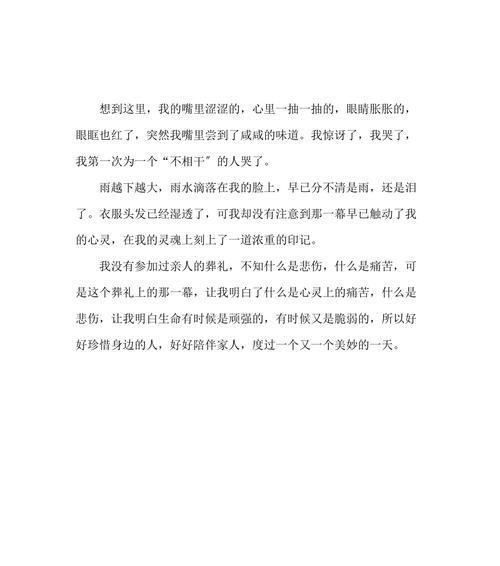 想到这里，我的嘴里涩涩的，心里一抽一抽的，眼睛胀胀的，眼眶也红了，突然我嘴里尝到了咸咸的味道。我惊讶了，我哭了，我第一次为一个“不相干”的人哭了。

雨越下越大，雨水滴落在我的脸上，早已分不清是雨，还是泪了。衣服头发已经湿透了，可我却没有注意到那一幕早已触动了我的心灵，在我的灵魂上刻上了一道浓重的印记。

我没有参加过亲人的葬礼，不知什么是悲伤，什么是痛苦，可是这个葬礼上的那一幕，让我明白了什么是心灵上的痛苦，什么是悲伤，让我明白生命有时候是顽强的，有时候又是脆弱的，所以好好珍惜身边的人，好好陪伴家人，度过一个又一个美妙的一天。